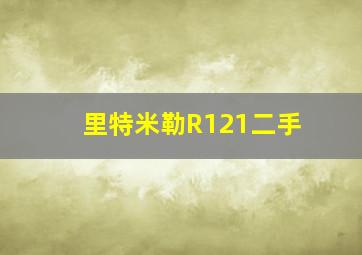 里特米勒R121二手